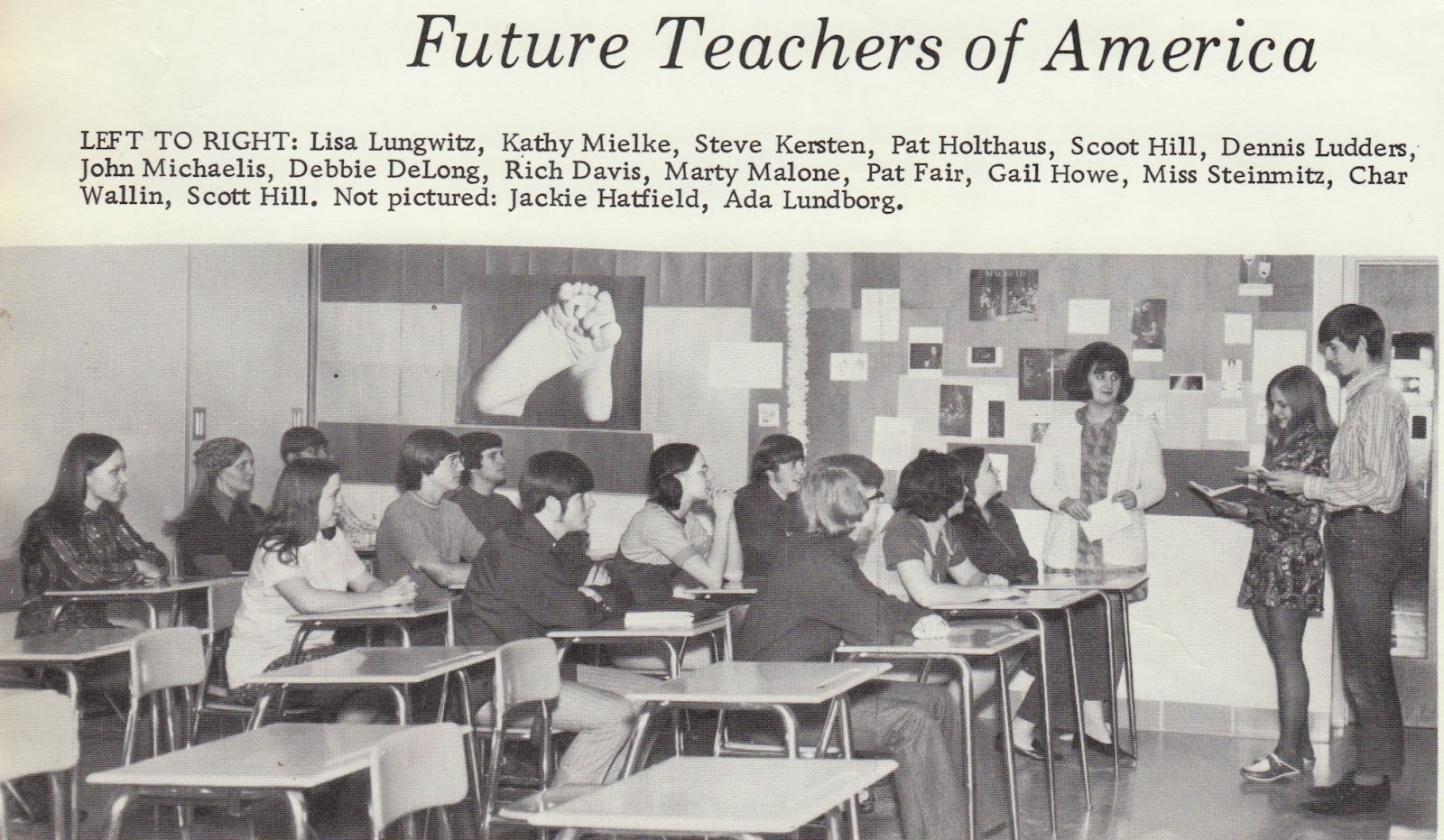 Future Teachers of America

LEFT TO RIGHT: Lisa Lungwitz, Kathy Mielke, Steve Kersten, Pat Holthaus, Scoot Hill, Dennis Ludders, John Michaelis, Debbie DeLong, Rich Davis, Marty Malone, Pat Fair, Gail Howe, Miss Steinmitz, Char Wallin, Scott Hill. Not pictured: Jackie Hatfield, Ada Lundborg.